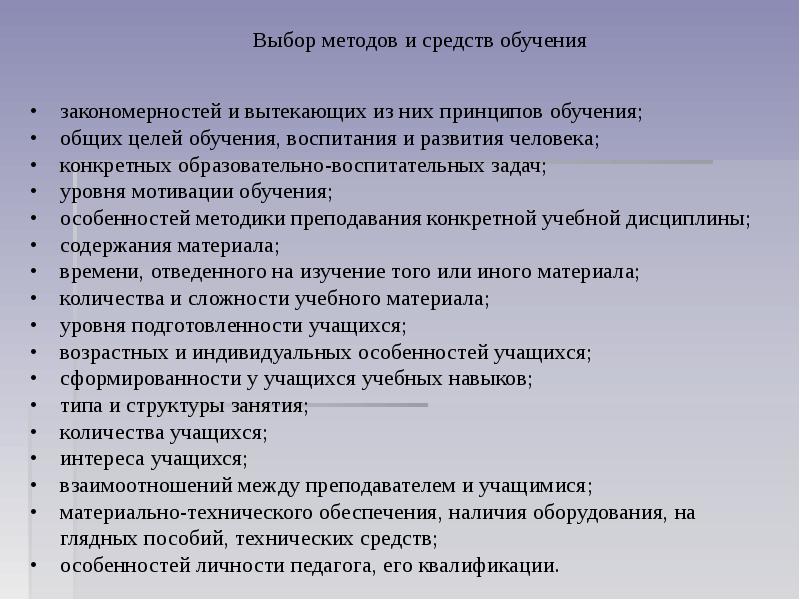 Выбор методов и средств обучения

• закономерностей и вытекающих из них принципов обучения;
• общих целей обучения, воспитания и развития человека;
• конкретных образовательно-воспитательных задач;
• уровня мотивации обучения;
• особенностей методики преподавания конкретной учебной дисциплины;
• содержания материала;
• времени, отведенного на изучение того или иного материала;
• количества и сложности учебного материала;
• уровня подготовленности учащихся;
• возрастных и индивидуальных особенностей учащихся;
• сформированности у учащихся учебных навыков;
• типа и структуры занятия;
• количества учащихся;
• интереса учащихся;
• взаимоотношений между преподавателем и учащимися;
• материально-технического обеспечения, наличия оборудования, на глядных пособий, технических средств;
• особенностей личности педагога, его квалификации.